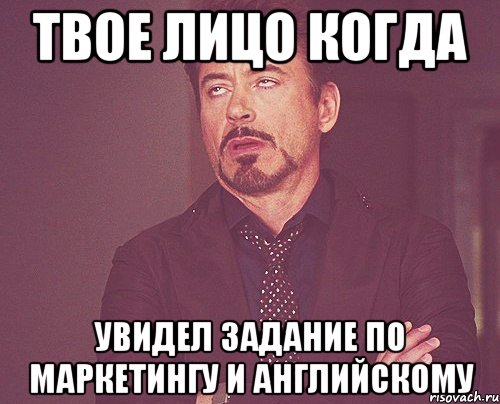 ТВОЕ ЛИЦО КОГДА

УВИДЕЛ ЗАДАНИЕ ПО МАРКЕТИНГУ И АНГЛИЙСКОМУ

risovach.ru